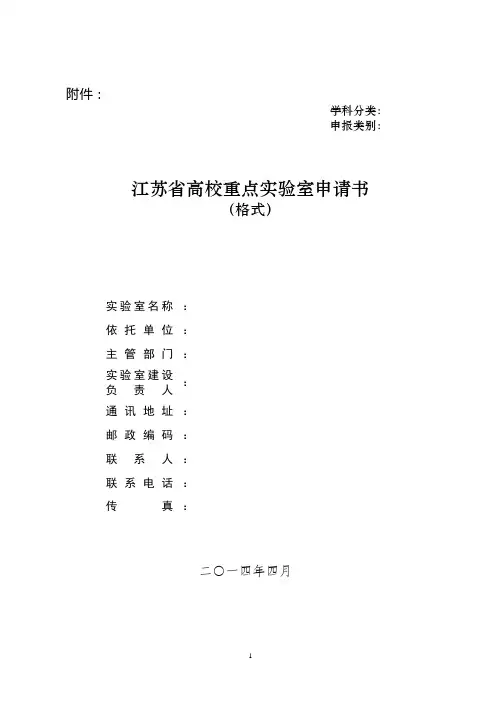 附件：

学科分类：
申报类别：

江苏省高校重点实验室申请书
（格式）

实验室名称：
依托单位：
主管部门：
实验室建设负责人：
通讯地址：
邮政编码：
联系人：
联系电话：
传真：

二〇一四年四月

1